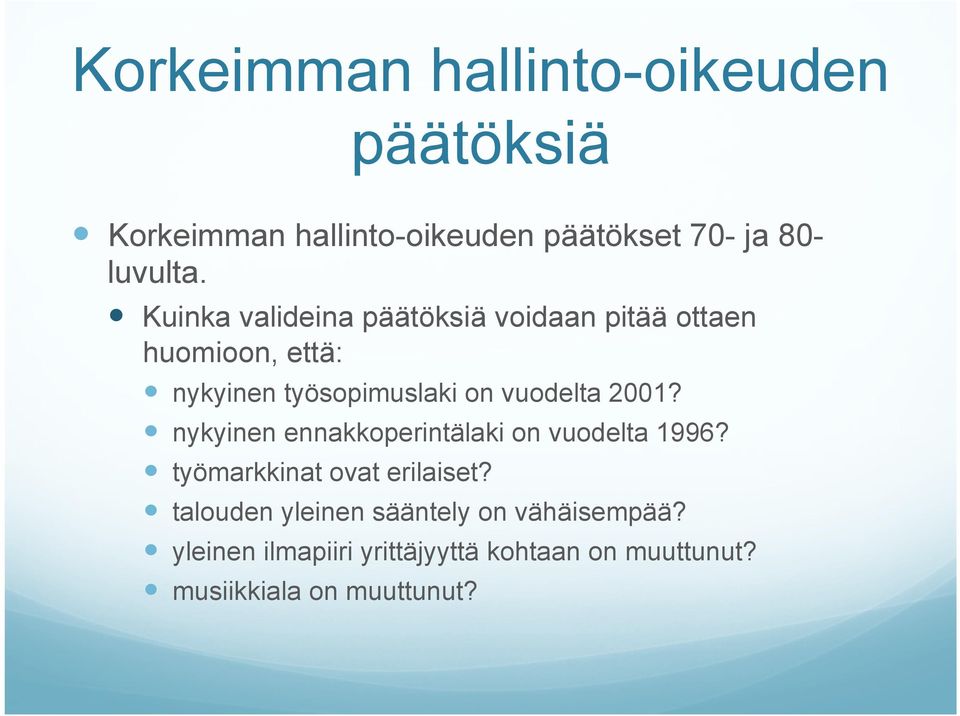 Korkeimman hallinto-oikeuden päätöksiä

Korkeimman hallinto-oikeuden päätökset 70- ja 80-luvulta.

Kuinka valideina päätöksiä voidaan pitää ottaen huomioon, että:

nykyinen työsopimuslaki on vuodelta 2001?

nykyinen ennakkoperintälaki on vuodelta 1996?

työmarkkinat ovat erilaiset?

talouden yleinen sääntely on vähäisempää?

yleinen ilmapiiri yrittäjyyttä kohtaan on muuttunut?

musiikkiala on muuttunut?